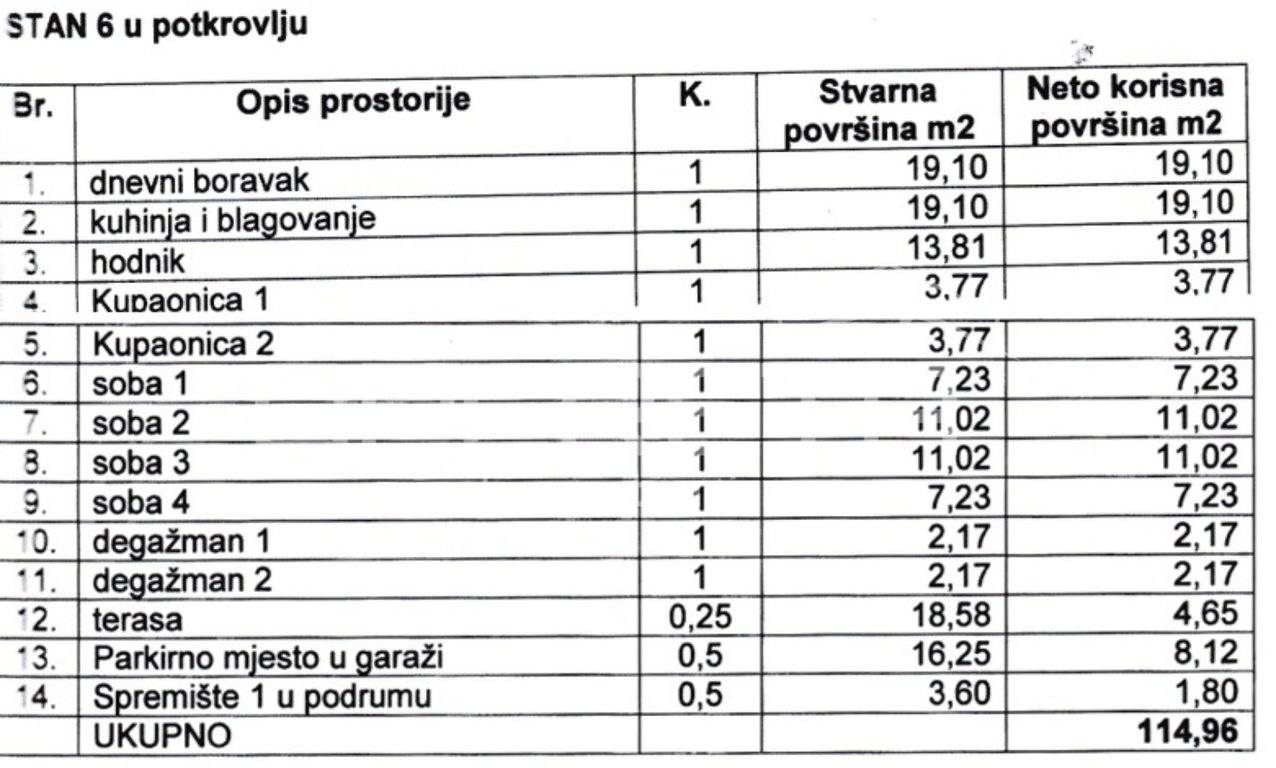 STAN 6 u potkrovlju

| Br. | Opis prostorije | K. | Stvarna površina m2 | Neto korisna površina m2 |
|---|---|---|---|---|
| 1. | dnevni boravak | 1 | 19,10 | 19,10 |
| 2. | kuhinja i blagovanje | 1 | 19,10 | 19,10 |
| 3. | hodnik | 1 | 13,81 | 13,81 |
| 4. | Kupaonica 1 | 1 | 3,77 | 3,77 |
| 5. | Kupaonica 2 | 1 | 3,77 | 3,77 |
| 6. | soba 1 | 1 | 7,23 | 7,23 |
| 7. | soba 2 | 1 | 11,02 | 11,02 |
| 8. | soba 3 | 1 | 11,02 | 11,02 |
| 9. | soba 4 | 1 | 7,23 | 7,23 |
| 10. | degažman 1 | 1 | 2,17 | 2,17 |
| 11. | degažman 2 | 1 | 2,17 | 2,17 |
| 12. | terasa | 0,25 | 18,58 | 4,65 |
| 13. | Parkirno mjesto u garaži | 0,5 | 16,25 | 8,12 |
| 14. | Spremište 1 u podrumu | 0,5 | 3,60 | 1,80 |
|  | UKUPNO |  |  | 114,96 |